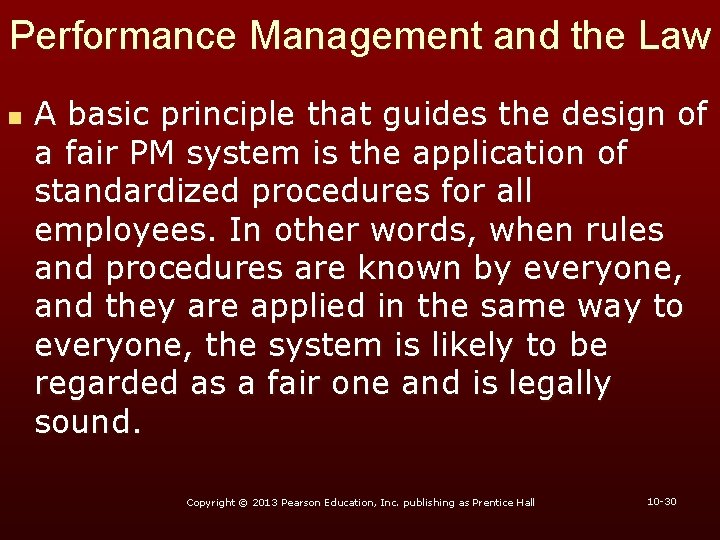 Performance Management and the Law

A basic principle that guides the design of a fair PM system is the application of standardized procedures for all employees. In other words, when rules and procedures are known by everyone, and they are applied in the same way to everyone, the system is likely to be regarded as a fair one and is legally sound.

Copyright © 2013 Pearson Education, Inc. publishing as Prentice Hall

10-30